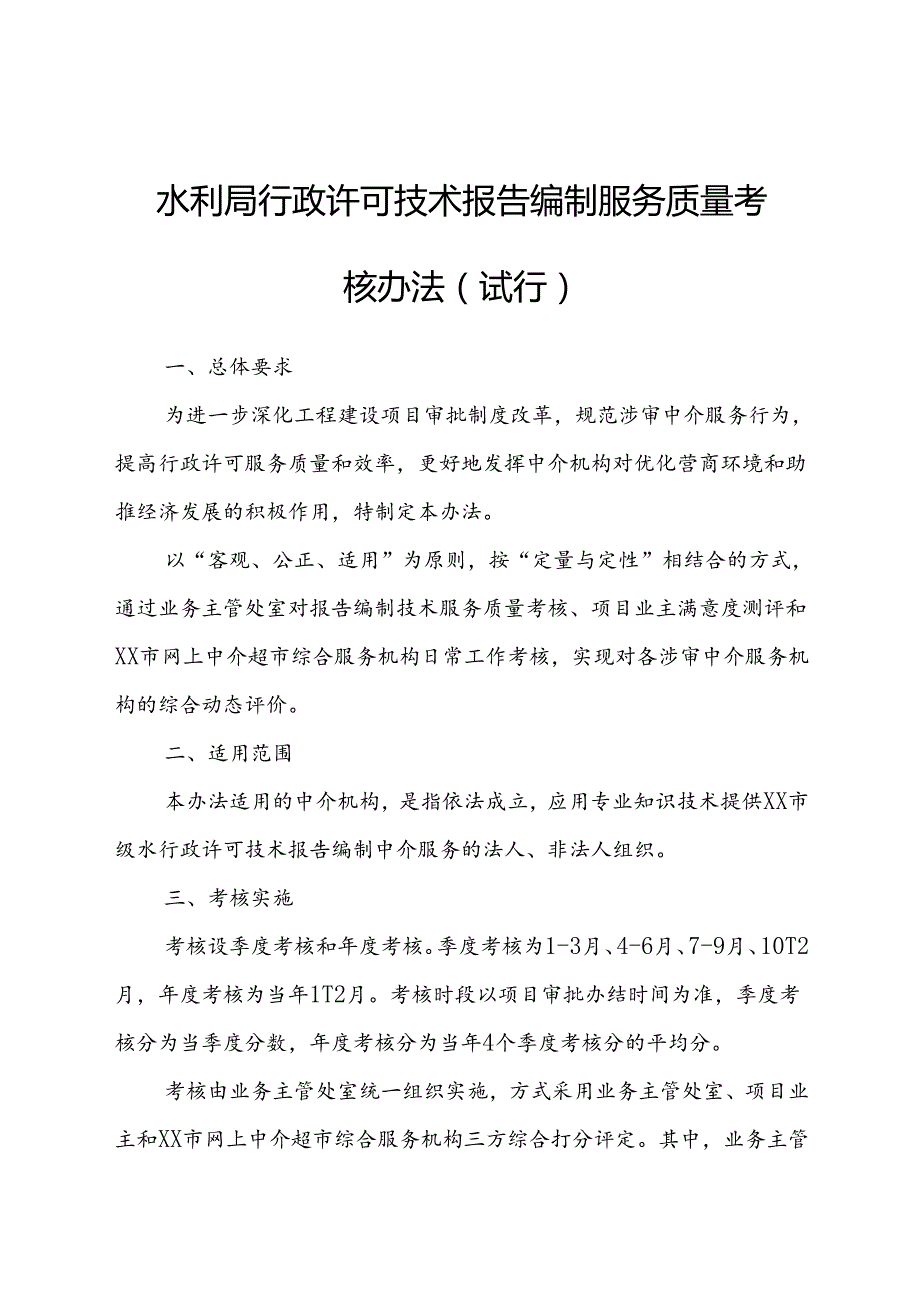 水利局行政许可技术报告编制服务质量考核办法（试行）

一、总体要求

为进一步深化工程建设项目审批制度改革，规范涉审中介服务行为，提高行政许可服务质量和效率，更好地发挥中介机构对优化营商环境和助推经济发展的积极作用，特制定本办法。

以“客观、公正、适用”为原则，按“定量与定性”相结合的方式，通过业务主管处室对报告编制技术服务质量考核、项目业主满意度测评和XX市网上中介超市综合服务机构日常工作考核，实现对各涉审中介服务机构的综合动态评价。

二、适用范围

本办法适用的中介机构，是指依法成立，应用专业知识技术提供XX市级水行政许可技术报告编制中介服务的法人、非法人组织。

三、考核实施

考核设季度考核和年度考核。季度考核为1-3月、4-6月、7-9月、10T2月，年度考核为当年1T2月。考核时段以项目审批办结时间为准，季度考核分为当季度分数，年度考核分为当年4个季度考核分的平均分。

考核由业务主管处室统一组织实施，方式采用业务主管处室、项目业主和XX市网上中介超市综合服务机构三方综合打分评定。其中，业务主管